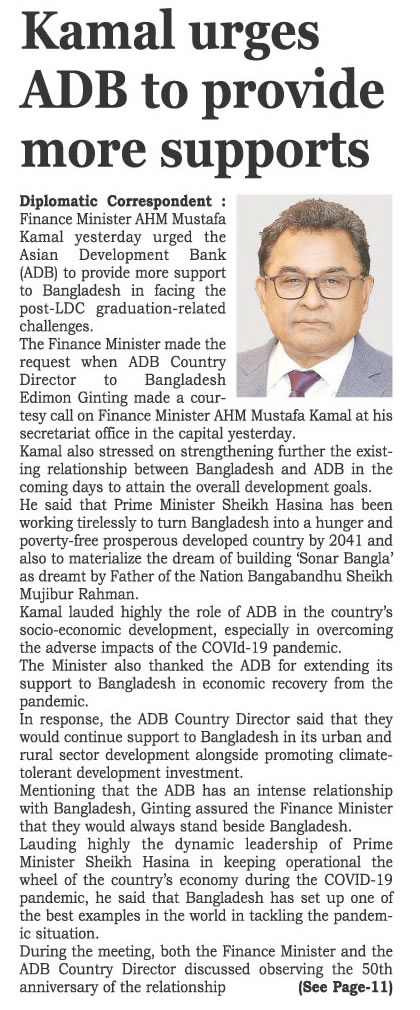 Kamal urges ADB to provide more supports

Diplomatic Correspondent : Finance Minister AHM Mustafa Kamal yesterday urged the Asian Development Bank (ADB) to provide more support to Bangladesh in facing the post-LDC graduation-related challenges.
The Finance Minister made the request when ADB Country Director to Bangladesh Edimon Ginting made a courtesy call on Finance Minister AHM Mustafa Kamal at his secretariat office in the capital yesterday.
Kamal also stressed on strengthening further the existing relationship between Bangladesh and ADB in the coming days to attain the overall development goals.
He said that Prime Minister Sheikh Hasina has been working tirelessly to turn Bangladesh into a hunger and poverty-free prosperous developed country by 2041 and also to materialize the dream of building 'Sonar Bangla' as dreamt by Father of the Nation Bangabandhu Sheikh Mujibur Rahman.
Kamal lauded highly the role of ADB in the country's socio-economic development, especially in overcoming the adverse impacts of the COVId-19 pandemic.
The Minister also thanked the ADB for extending its support to Bangladesh in economic recovery from the pandemic.
In response, the ADB Country Director said that they would continue support to Bangladesh in its urban and rural sector development alongside promoting climate-tolerant development investment.
Mentioning that the ADB has an intense relationship with Bangladesh, Ginting assured the Finance Minister that they would always stand beside Bangladesh.
Lauding highly the dynamic leadership of Prime Minister Sheikh Hasina in keeping operational the wheel of the country's economy during the COVID-19 pandemic, he said that Bangladesh has set up one of the best examples in the world in tackling the pandemic situation.
During the meeting, both the Finance Minister and the ADB Country Director discussed observing the 50th anniversary of the relationship (See Page-11)